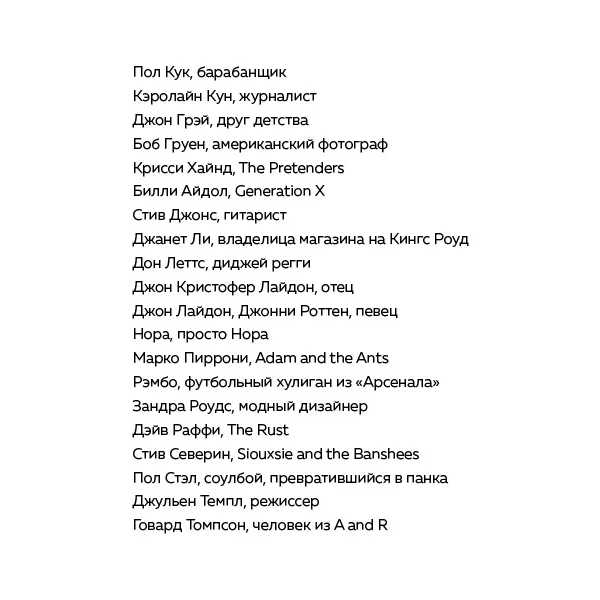 Пол Кук, барабанщик
Кэролайн Кун, журналист
Джон Грэй, друг детства
Боб Груен, американский фотограф
Крисси Хайнд, The Pretenders
Билли Айдол, Generation X
Стив Джонс, гитарист
Джанет Ли, владелица магазина на Кингс Роуд
Дон Леттс, диджей регги
Джон Кристофер Лайдон, отец
Джон Лайдон, Джонни Роттен, певец
Нора, просто Нора
Марко Пиррони, Adam and the Ants
Рэмбо, футбольный хулиган из «Арсенала»
Зандра Роудс, модный дизайнер
Дэйв Раффи, The Rust
Стив Северин, Siouxsie and the Banshees
Пол Стэл, соулбой, превратившийся в панка
Джульен Темпл, режиссер
Говард Томпсон, человек из A and R